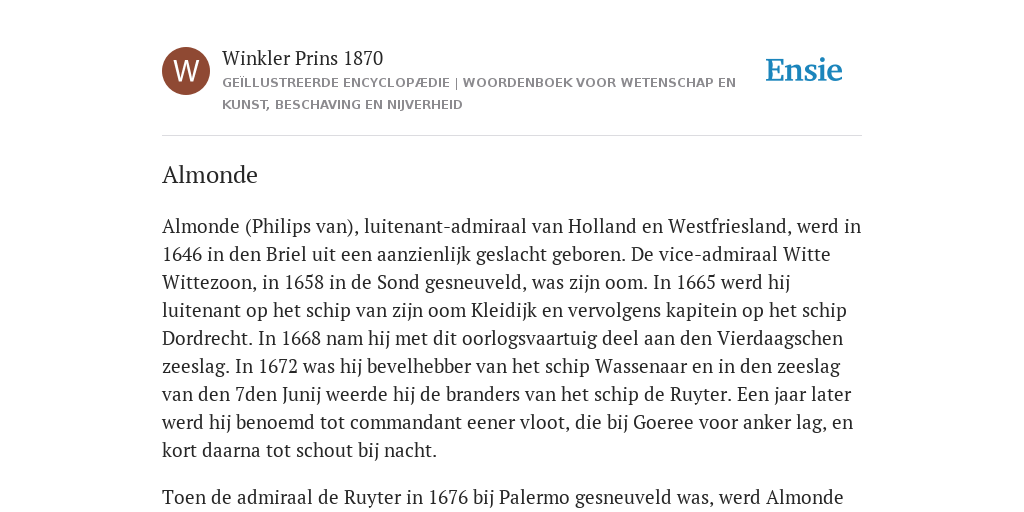 W

Winkler Prins 1870

GEÏLLUSTREERDE ENCYCLOPÆDIE | WOORDENBOEK VOOR WETENSCHAP EN KUNST, BESCHAVING EN NIJVERHEID

Ensie

Almonde

Almonde (Philips van), luitenant-admiraal van Holland en Westfriesland, werd in 1646 in den Briel uit een aanzienlijk geslacht geboren. De vice-admiraal Witte Wittezoon, in 1658 in de Sond gesneuveld, was zijn oom. In 1665 werd hij luitenant op het schip van zijn oom Kleidijk en vervolgens kapitein op het schip Dordrecht. In 1668 nam hij met dit oorlogsvaartuig deel aan den Vierdaagschen zeeslag. In 1672 was hij bevelhebber van het schip Wassenaar en in den zeeslag van den 7den Junij weerde hij de branders van het schip de Ruyter. Een jaar later werd hij benoemd tot commandant eener vloot, die bij Goeree voor anker lag, en kort daarna tot schout bij nacht.

Toen de admiraal de Ruyter in 1676 bij Palermo gesneuveld was, werd Almonde